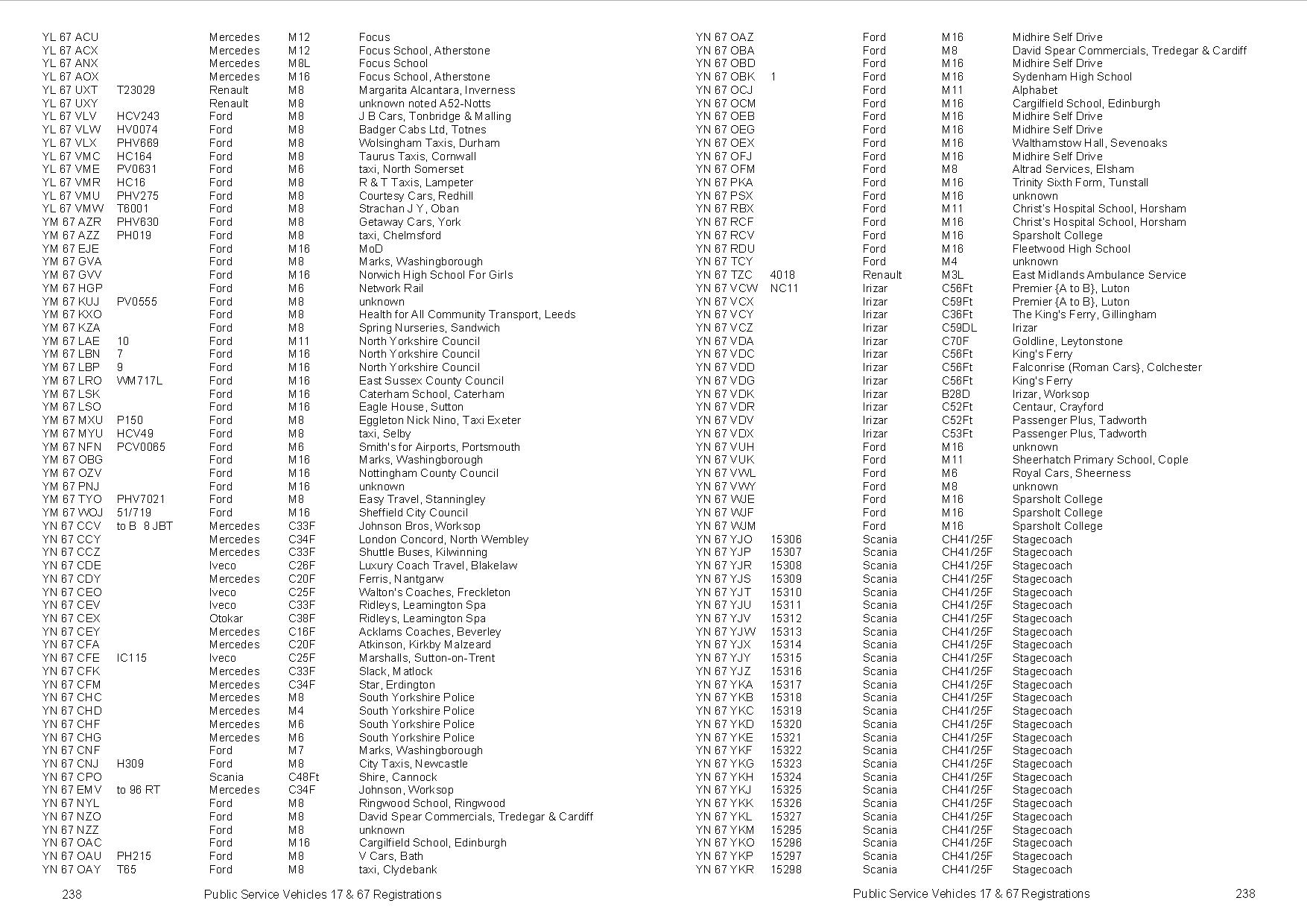 | | | | | |
|---|---|---|---|---|
| YL 67 ACU | | Mercedes | M12 | Focus |
| YL 67 ACX | | Mercedes | M12 | Focus School, Atherstone |
| YL 67 ANX | | Mercedes | M8L | Focus School |
| YL 67 AOX | | Mercedes | M16 | Focus School, Atherstone |
| YL 67 UXT | T23029 | Renault | M8 | Margarita Alcantara, Inverness |
| YL 67 UXY | | Renault | M8 | unknown noted A52-Notts |
| YL 67 VLV | HCV243 | Ford | M8 | J B Cars, Tonbridge & Malling |
| YL 67 VLW | HV0074 | Ford | M8 | Badger Cabs Ltd, Totnes |
| YL 67 VLX | PHV669 | Ford | M8 | Wolsingham Taxis, Durham |
| YL 67 VMC | HC164 | Ford | M8 | Taurus Taxis, Cornwall |
| YL 67 VME | PV0631 | Ford | M6 | taxi, North Somerset |
| YL 67 VMR | HC16 | Ford | M8 | R & T Taxis, Lampeter |
| YL 67 VMU | PHV275 | Ford | M8 | Courtesy Cars, Redhill |
| YL 67 VMW | T6001 | Ford | M8 | Strachan J Y, Oban |
| YM 67 AZR | PHV630 | Ford | M8 | Getaway Cars, York |
| YM 67 AZZ | PH019 | Ford | M8 | taxi, Chelmsford |
| YM 67 EJE | | Ford | M16 | MoD |
| YM 67 GVA | | Ford | M8 | Marks, Washingborough |
| YM 67 GVV | | Ford | M16 | Norwich High School For Girls |
| YM 67 HGP | | Ford | M6 | Network Rail |
| YM 67 KUJ | PV0555 | Ford | M8 | unknown |
| YM 67 KXO | | Ford | M8 | Health for All Community Transport, Leeds |
| YM 67 KZA | | Ford | M8 | Spring Nurseries, Sandwich |
| YM 67 LAE | 10 | Ford | M11 | North Yorkshire Council |
| YM 67 LBN | 7 | Ford | M16 | North Yorkshire Council |
| YM 67 LBP | 9 | Ford | M16 | North Yorkshire Council |
| YM 67 LRO | WM717L | Ford | M16 | East Sussex County Council |
| YM 67 LSK | | Ford | M16 | Caterham School, Caterham |
| YM 67 LSO | | Ford | M16 | Eagle House, Sutton |
| YM 67 MXU | P150 | Ford | M8 | Eggleton Nick Nino, Taxi Exeter |
| YM 67 MYU | HCV49 | Ford | M8 | taxi, Selby |
| YM 67 NFN | PCV0065 | Ford | M6 | Smith's for Airports, Portsmouth |
| YM 67 OBG | | Ford | M16 | Marks, Washingborough |
| YM 67 OZV | | Ford | M16 | Nottingham County Council |
| YM 67 PNJ | | Ford | M16 | unknown |
| YM 67 TYO | PHV7021 | Ford | M8 | Easy Travel, Stanningley |
| YM 67 WOJ | 51/719 | Ford | M16 | Sheffield City Council |
| YN 67 CCV | to B 8 JBT | Mercedes | C33F | Johnson Bros, Worksop |
| YN 67 CCY | | Mercedes | C34F | London Concord, North Wembley |
| YN 67 CCZ | | Mercedes | C33F | Shuttle Buses, Kilwinning |
| YN 67 CDE | | Iveco | C26F | Luxury Coach Travel, Blakelaw |
| YN 67 CDY | | Mercedes | C20F | Ferris, Nantgarw |
| YN 67 CEO | | Iveco | C25F | Walton's Coaches, Freckleton |
| YN 67 CEV | | Iveco | C33F | Ridleys, Leamington Spa |
| YN 67 CEX | | Otokar | C38F | Ridleys, Leamington Spa |
| YN 67 CEY | | Mercedes | C16F | Acklams Coaches, Beverley |
| YN 67 CFA | | Mercedes | C20F | Atkinson, Kirkby Malzeard |
| YN 67 CFE | IC115 | Iveco | C25F | Marshalls, Sutton-on-Trent |
| YN 67 CFK | | Mercedes | C33F | Slack, Matlock |
| YN 67 CFM | | Mercedes | C34F | Star, Erdington |
| YN 67 CHC | | Mercedes | M8 | South Yorkshire Police |
| YN 67 CHD | | Mercedes | M4 | South Yorkshire Police |
| YN 67 CHF | | Mercedes | M6 | South Yorkshire Police |
| YN 67 CHG | | Mercedes | M6 | South Yorkshire Police |
| YN 67 CNF | | Ford | M7 | Marks, Washingborough |
| YN 67 CNJ | H309 | Ford | M8 | City Taxis, Newcastle |
| YN 67 CPO | | Scania | C48Ft | Shire, Cannock |
| YN 67 EMV | to 96 RT | Mercedes | C34F | Johnson, Worksop |
| YN 67 NYL | | Ford | M8 | Ringwood School, Ringwood |
| YN 67 NZO | | Ford | M8 | David Spear Commercials, Tredegar & Cardiff |
| YN 67 NZZ | | Ford | M8 | unknown |
| YN 67 OAC | | Ford | M16 | Cargilfield School, Edinburgh |
| YN 67 OAU | PH215 | Ford | M8 | V Cars, Bath |
| YN 67 OAY | T65 | Ford | M8 | taxi, Clydebank |

238 Public Service Vehicles 17 & 67 Registrations

| | | | | |
|---|---|---|---|---|
| YN 67 OAZ | | Ford | M16 | Midhire Self Drive |
| YN 67 OBA | | Ford | M8 | David Spear Commercials, Tredegar & Cardiff |
| YN 67 OBD | | Ford | M16 | Midhire Self Drive |
| YN 67 OBK | 1 | Ford | M16 | Sydenham High School |
| YN 67 OCJ | | Ford | M11 | Alphabet |
| YN 67 OCM | | Ford | M16 | Cargilfield School, Edinburgh |
| YN 67 OEB | | Ford | M16 | Midhire Self Drive |
| YN 67 OEG | | Ford | M16 | Midhire Self Drive |
| YN 67 OEX | | Ford | M16 | Walthamstow Hall, Sevenoaks |
| YN 67 OFJ | | Ford | M16 | Midhire Self Drive |
| YN 67 OFM | | Ford | M8 | Altrad Services, Elsham |
| YN 67 PKA | | Ford | M16 | Trinity Sixth Form, Tunstall |
| YN 67 PSX | | Ford | M16 | unknown |
| YN 67 RBX | | Ford | M11 | Christ's Hospital School, Horsham |
| YN 67 RCF | | Ford | M16 | Christ's Hospital School, Horsham |
| YN 67 RCV | | Ford | M16 | Sparsholt College |
| YN 67 RDU | | Ford | M16 | Fleetwood High School |
| YN 67 TCY | | Ford | M4 | unknown |
| YN 67 TZC | 4018 | Renault | M3L | East Midlands Ambulance Service |
| YN 67 VCW | NC11 | Irizar | C56Ft | Premier {A to B}, Luton |
| YN 67 VCX | | Irizar | C59Ft | Premier {A to B}, Luton |
| YN 67 VCY | | Irizar | C36Ft | The King's Ferry, Gillingham |
| YN 67 VCZ | | Irizar | C59DL | Irizar |
| YN 67 VDA | | Irizar | C70F | Goldline, Leytonstone |
| YN 67 VDC | | Irizar | C56Ft | King's Ferry |
| YN 67 VDD | | Irizar | C56Ft | Falconrise (Roman Cars}, Colchester |
| YN 67 VDG | | Irizar | C56Ft | King's Ferry |
| YN 67 VDK | | Irizar | B28D | Irizar, Worksop |
| YN 67 VDR | | Irizar | C52Ft | Centaur, Crayford |
| YN 67 VDV | | Irizar | C52Ft | Passenger Plus, Tadworth |
| YN 67 VDX | | Irizar | C53Ft | Passenger Plus, Tadworth |
| YN 67 VUH | | Ford | M16 | unknown |
| YN 67 VUK | | Ford | M11 | Sheerhatch Primary School, Cople |
| YN 67 VWL | | Ford | M6 | Royal Cars, Sheerness |
| YN 67 VWY | | Ford | M8 | unknown |
| YN 67 WJE | | Ford | M16 | Sparsholt College |
| YN 67 WJF | | Ford | M16 | Sparsholt College |
| YN 67 WJM | | Ford | M16 | Sparsholt College |
| YN 67 YJO | 15306 | Scania | CH41/25F | Stagecoach |
| YN 67 YJP | 15307 | Scania | CH41/25F | Stagecoach |
| YN 67 YJR | 15308 | Scania | CH41/25F | Stagecoach |
| YN 67 YJS | 15309 | Scania | CH41/25F | Stagecoach |
| YN 67 YJT | 15310 | Scania | CH41/25F | Stagecoach |
| YN 67 YJU | 15311 | Scania | CH41/25F | Stagecoach |
| YN 67 YJV | 15312 | Scania | CH41/25F | Stagecoach |
| YN 67 YJW | 15313 | Scania | CH41/25F | Stagecoach |
| YN 67 YJX | 15314 | Scania | CH41/25F | Stagecoach |
| YN 67 YJY | 15315 | Scania | CH41/25F | Stagecoach |
| YN 67 YJZ | 15316 | Scania | CH41/25F | Stagecoach |
| YN 67 YKA | 15317 | Scania | CH41/25F | Stagecoach |
| YN 67 YKB | 15318 | Scania | CH41/25F | Stagecoach |
| YN 67 YKC | 15319 | Scania | CH41/25F | Stagecoach |
| YN 67 YKD | 15320 | Scania | CH41/25F | Stagecoach |
| YN 67 YKE | 15321 | Scania | CH41/25F | Stagecoach |
| YN 67 YKF | 15322 | Scania | CH41/25F | Stagecoach |
| YN 67 YKG | 15323 | Scania | CH41/25F | Stagecoach |
| YN 67 YKH | 15324 | Scania | CH41/25F | Stagecoach |
| YN 67 YKJ | 15325 | Scania | CH41/25F | Stagecoach |
| YN 67 YKK | 15326 | Scania | CH41/25F | Stagecoach |
| YN 67 YKL | 15327 | Scania | CH41/25F | Stagecoach |
| YN 67 YKM | 15295 | Scania | CH41/25F | Stagecoach |
| YN 67 YKO | 15296 | Scania | CH41/25F | Stagecoach |
| YN 67 YKP | 15297 | Scania | CH41/25F | Stagecoach |
| YN 67 YKR | 15298 | Scania | CH41/25F | Stagecoach |

Public Service Vehicles 17 & 67 Registrations 238